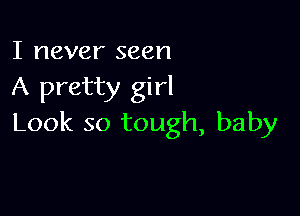 I never seen
A pretty girl
Look so tough, baby